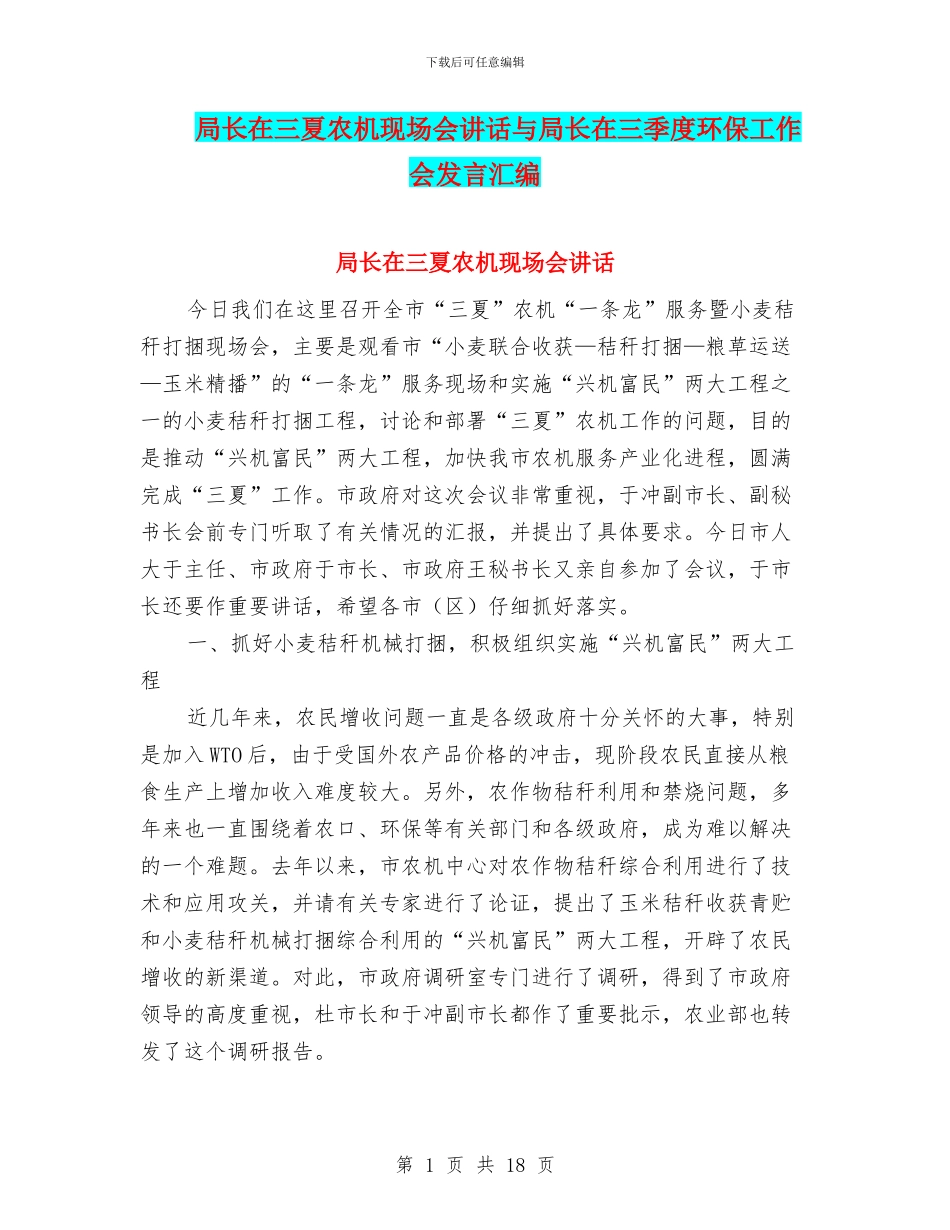 下载后可任意编辑

局长在三夏农机现场会讲话与局长在三季度环保工作会发言汇编

局长在三夏农机现场会讲话

今日我们在这里召开全市“三夏”农机“一条龙”服务暨小麦秸秆打捆现场会，主要是观看市“小麦联合收获—秸秆打捆—粮草运送—玉米精播”的“一条龙”服务现场和实施“兴机富民”两大工程之一的小麦秸秆打捆工程，讨论和部署“三夏”农机工作的问题，目的是推动“兴机富民”两大工程，加快我市农机服务产业化进程，圆满完成“三夏”工作。市政府对这次会议非常重视，于冲副市长、副秘书长会前专门听取了有关情况的汇报，并提出了具体要求。今日市人大于主任、市政府于市长、市政府王秘书长又亲自参加了会议，于市长还要作重要讲话，希望各市（区）仔细抓好落实。

一、抓好小麦秸秆机械打捆，积极组织实施“兴机富民”两大工程

近几年来，农民增收问题一直是各级政府十分关怀的大事，特别是加入WTO后，由于受国外农产品价格的冲击，现阶段农民直接从粮食生产上增加收入难度较大。另外，农作物秸秆利用和禁烧问题，多年来也一直围绕着农口、环保等有关部门和各级政府，成为难以解决的一个难题。去年以来，市农机中心对农作物秸秆综合利用进行了技术和应用攻关，并请有关专家进行了论证，提出了玉米秸秆收获青贮和小麦秸秆机械打捆综合利用的“兴机富民”两大工程，开辟了农民增收的新渠道。对此，市政府调研室专门进行了调研，得到了市政府领导的高度重视，杜市长和于冲副市长都作了重要批示，农业部也转发了这个调研报告。

第 1 页 共 18 页